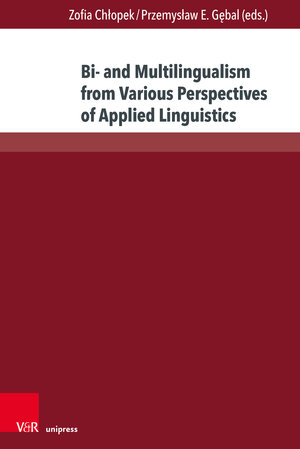 Zofia Chłopek / Przemysław E. Gębal (eds.)

Bi- and Multilingualism from Various Perspectives of Applied Linguistics

V&R unipress